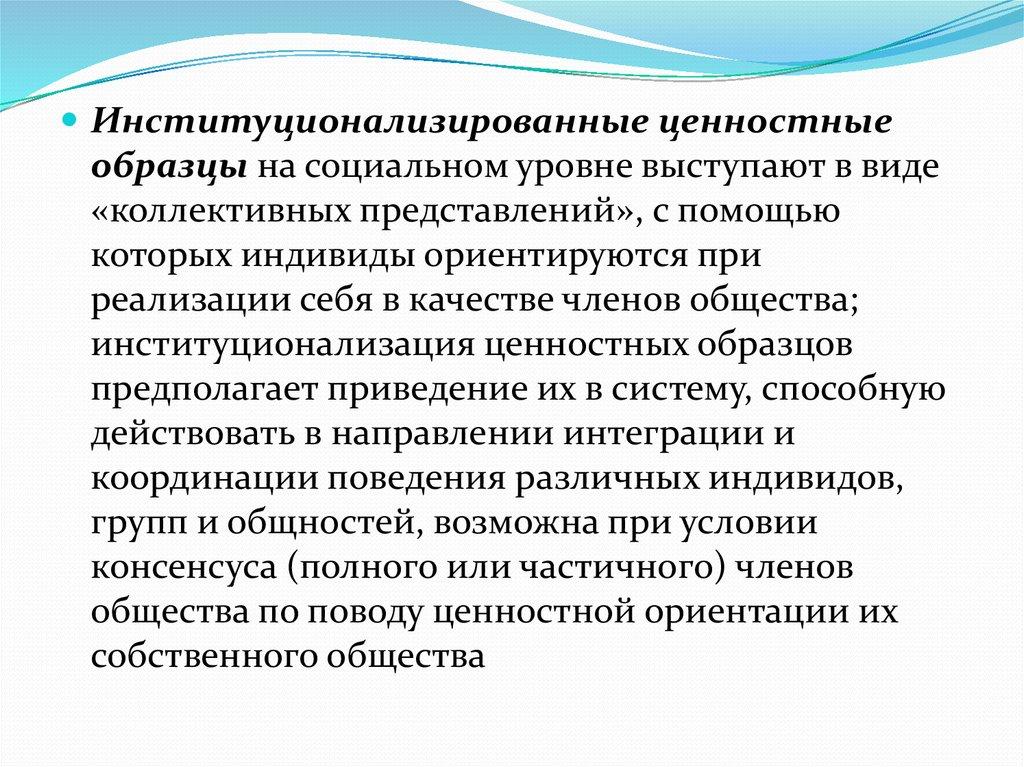 Институционализированные ценностные образцы на социальном уровне выступают в виде «коллективных представлений», с помощью которых индивиды ориентируются при реализации себя в качестве членов общества; институционализация ценностных образцов предполагает приведение их в систему, способную действовать в направлении интеграции и координации поведения различных индивидов, групп и общностей, возможна при условии консенсуса (полного или частичного) членов общества по поводу ценностной ориентации их собственного общества